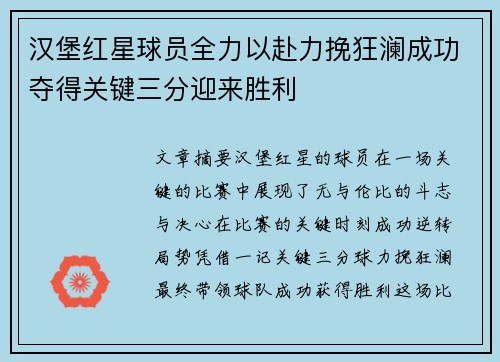 汉堡红星球员全力以赴力挽狂澜成功夺得关键三分迎来胜利

文章摘要汉堡红星的球员在一场关键的比赛中展现了无与伦比的斗志与决心在比赛的关键时刻成功逆转局势凭借一记关键三分球力挽狂澜最终带领球队成功获得胜利这场比